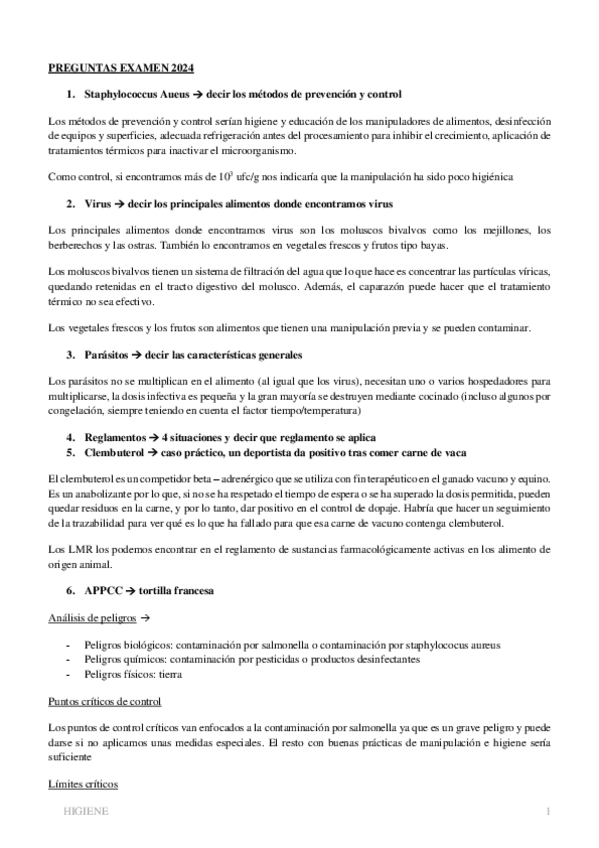 PREGUNTAS EXAMEN 2024

1. Staphylococcus Aueus → decir los métodos de prevención y control

Los métodos de prevención y control serían higiene y educación de los manipuladores de alimentos, desinfección de equipos y superficies, adecuada refrigeración antes del procesamiento para inhibir el crecimiento, aplicación de tratamientos térmicos para inactivar el microorganismo.

Como control, si encontramos más de $10^3$ ufc/g nos indicaría que la manipulación ha sido poco higiénica

2. Virus → decir los principales alimentos donde encontramos virus

Los principales alimentos donde encontramos virus son los moluscos bivalvos como los mejillones, los berberechos y las ostras. También lo encontramos en vegetales frescos y frutos tipo bayas.

Los moluscos bivalvos tienen un sistema de filtración del agua que lo que hace es concentrar las partículas víricas, quedando retenidas en el tracto digestivo del molusco. Además, el caparazón puede hacer que el tratamiento térmico no sea efectivo.

Los vegetales frescos y los frutos son alimentos que tienen una manipulación previa y se pueden contaminar.

3. Parásitos → decir las características generales

Los parásitos no se multiplican en el alimento (al igual que los virus), necesitan uno o varios hospedadores para multiplicarse, la dosis infectiva es pequeña y la gran mayoría se destruyen mediante cocinado (incluso algunos por congelación, siempre teniendo en cuenta el factor tiempo/temperatura)

4. Reglamentos → 4 situaciones y decir que reglamento se aplica
5. Clembuterol → caso práctico, un deportista da positivo tras comer carne de vaca

El clembuterol es un competidor beta – adrenérgico que se utiliza con fin terapéutico en el ganado vacuno y equino. Es un anabolizante por lo que, si no se ha respetado el tiempo de espera o se ha superado la dosis permitida, pueden quedar residuos en la carne, y por lo tanto, dar positivo en el control de dopaje. Habría que hacer un seguimiento de la trazabilidad para ver qué es lo que ha fallado para que esa carne de vacuno contenga clembuterol.

Los LMR los podemos encontrar en el reglamento de sustancias farmacológicamente activas en los alimento de origen animal.

6. APPCC → tortilla francesa

Análisis de peligros →

- Peligros biológicos: contaminación por salmonella o contaminación por staphylococus aureus
- Peligros químicos: contaminación por pesticidas o productos desinfectantes
- Peligros físicos: tierra

Puntos críticos de control

Los puntos de control críticos van enfocados a la contaminación por salmonella ya que es un grave peligro y puede darse si no aplicamos unas medidas especiales. El resto con buenas prácticas de manipulación e higiene sería suficiente

Límites críticos

HIGIENE 1